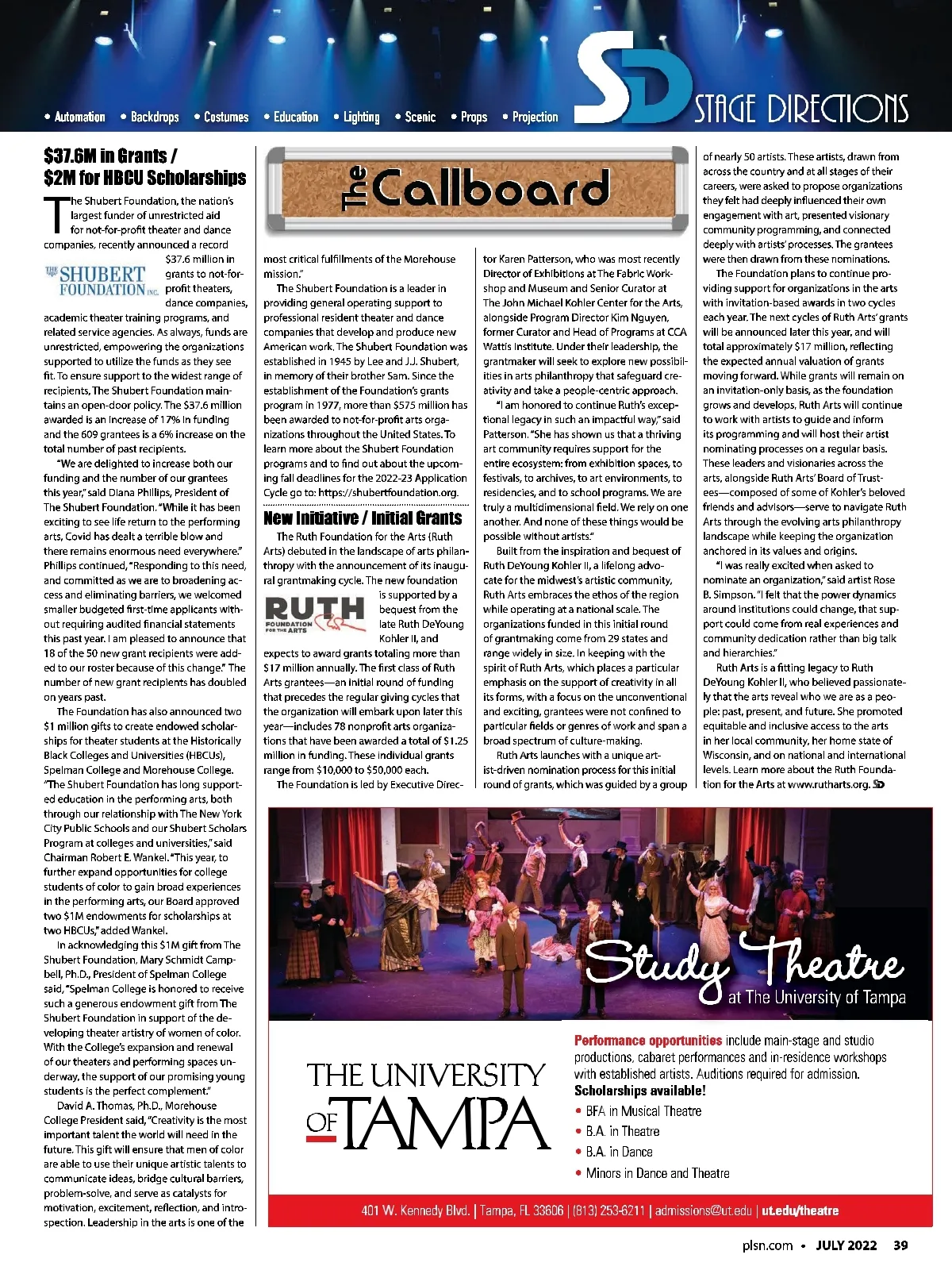 • Automation • Backdrops • Costumes • Education • Lighting • Scenic • Props • Projection

SD STAGE DIRECTIONS

The Callboard

$37.6M in Grants / $2M for HBCU Scholarships

The Shubert Foundation, the nation's largest funder of unrestricted aid for not-for-profit theater and dance companies, recently announced a record $37.6 million in grants to not-for-profit theaters, dance companies, academic theater training programs, and related service agencies. As always, funds are unrestricted, empowering the organizations supported to utilize the funds as they see fit. To ensure support to the widest range of recipients, The Shubert Foundation maintains an open-door policy. The $37.6 million awarded is an increase of 17% in funding and the 609 grantees is a 6% increase on the total number of past recipients.

THE SHUBERT FOUNDATION INC.

"We are delighted to increase both our funding and the number of our grantees this year," said Diana Phillips, President of The Shubert Foundation. "While it has been exciting to see life return to the performing arts, Covid has dealt a terrible blow and there remains enormous need everywhere." Phillips continued, "Responding to this need, and committed as we are to broadening access and eliminating barriers, we welcomed smaller budgeted first-time applicants without requiring audited financial statements this past year. I am pleased to announce that 18 of the 50 new grant recipients were added to our roster because of this change." The number of new grant recipients has doubled on years past.

The Foundation has also announced two $1 million gifts to create endowed scholarships for theater students at the Historically Black Colleges and Universities (HBCUs), Spelman College and Morehouse College. "The Shubert Foundation has long supported education in the performing arts, both through our relationship with The New York City Public Schools and our Shubert Scholars Program at colleges and universities," said Chairman Robert E. Wankel. "This year, to further expand opportunities for college students of color to gain broad experiences in the performing arts, our Board approved two $1M endowments for scholarships at two HBCUs," added Wankel.

In acknowledging this $1M gift from The Shubert Foundation, Mary Schmidt Campbell, Ph.D., President of Spelman College said, "Spelman College is honored to receive such a generous endowment gift from The Shubert Foundation in support of the developing theater artistry of women of color. With the College's expansion and renewal of our theaters and performing spaces underway, the support of our promising young students is the perfect complement."

David A. Thomas, Ph.D., Morehouse College President said, "Creativity is the most important talent the world will need in the future. This gift will ensure that men of color are able to use their unique artistic talents to communicate ideas, bridge cultural barriers, problem-solve, and serve as catalysts for motivation, excitement, reflection, and introspection. Leadership in the arts is one of the most critical fulfillments of the Morehouse mission."

The Shubert Foundation is a leader in providing general operating support to professional resident theater and dance companies that develop and produce new American work. The Shubert Foundation was established in 1945 by Lee and J.J. Shubert, in memory of their brother Sam. Since the establishment of the Foundation's grants program in 1977, more than $575 million has been awarded to not-for-profit arts organizations throughout the United States. To learn more about the Shubert Foundation programs and to find out about the upcoming fall deadlines for the 2022-23 Application Cycle go to: https://shubertfoundation.org.

New Initiative / Initial Grants

The Ruth Foundation for the Arts (Ruth Arts) debuted in the landscape of arts philanthropy with the announcement of its inaugural grantmaking cycle. The new foundation is supported by a bequest from the late Ruth DeYoung Kohler II, and expects to award grants totaling more than $17 million annually. The first class of Ruth Arts grantees—an initial round of funding that precedes the regular giving cycles that the organization will embark upon later this year—includes 78 nonprofit arts organizations that have been awarded a total of $1.25 million in funding. These individual grants range from $10,000 to $50,000 each.

RUTH FOUNDATION FOR THE ARTS

The Foundation is led by Executive Director Karen Patterson, who was most recently Director of Exhibitions at The Fabric Workshop and Museum and Senior Curator at The John Michael Kohler Center for the Arts, alongside Program Director Kim Nguyen, former Curator and Head of Programs at CCA Wattis Institute. Under their leadership, the grantmaker will seek to explore new possibilities in arts philanthropy that safeguard creativity and take a people-centric approach.

"I am honored to continue Ruth's exceptional legacy in such an impactful way," said Patterson. "She has shown us that a thriving art community requires support for the entire ecosystem: from exhibition spaces, to festivals, to archives, to art environments, to residencies, and to school programs. We are truly a multidimensional field. We rely on one another. And none of these things would be possible without artists."

Built from the inspiration and bequest of Ruth DeYoung Kohler II, a lifelong advocate for the midwest's artistic community, Ruth Arts embraces the ethos of the region while operating at a national scale. The organizations funded in this initial round of grantmaking come from 29 states and range widely in size. In keeping with the spirit of Ruth Arts, which places a particular emphasis on the support of creativity in all its forms, with a focus on the unconventional and exciting, grantees were not confined to particular fields or genres of work and span a broad spectrum of culture-making.

Ruth Arts launches with a unique artist-driven nomination process for this initial round of grants, which was guided by a group of nearly 50 artists. These artists, drawn from across the country and at all stages of their careers, were asked to propose organizations they felt had deeply influenced their own engagement with art, presented visionary community programming, and connected deeply with artists' processes. The grantees were then drawn from these nominations.

The Foundation plans to continue providing support for organizations in the arts with invitation-based awards in two cycles each year. The next cycles of Ruth Arts' grants will be announced later this year, and will total approximately $17 million, reflecting the expected annual valuation of grants moving forward. While grants will remain on an invitation-only basis, as the foundation grows and develops, Ruth Arts will continue to work with artists to guide and inform its programming and will host their artist nominating processes on a regular basis. These leaders and visionaries across the arts, alongside Ruth Arts' Board of Trustees—composed of some of Kohler's beloved friends and advisors—serve to navigate Ruth Arts through the evolving arts philanthropy landscape while keeping the organization anchored in its values and origins.

"I was really excited when asked to nominate an organization," said artist Rose B. Simpson. "I felt that the power dynamics around institutions could change, that support could come from real experiences and community dedication rather than big talk and hierarchies."

Ruth Arts is a fitting legacy to Ruth DeYoung Kohler II, who believed passionately that the arts reveal who we are as a people: past, present, and future. She promoted equitable and inclusive access to the arts in her local community, her home state of Wisconsin, and on national and international levels. Learn more about the Ruth Foundation for the Arts at www.rutharts.org. SD

Study Theatre at The University of Tampa

THE UNIVERSITY OF TAMPA

Performance opportunities include main-stage and studio productions, cabaret performances and in-residence workshops with established artists. Auditions required for admission.
Scholarships available!
• BFA in Musical Theatre
• B.A. in Theatre
• B.A. in Dance
• Minors in Dance and Theatre

401 W. Kennedy Blvd. | Tampa, FL 33606 | (813) 253-6211 | admissions@ut.edu | ut.edu/theatre

plsn.com • JULY 2022 39